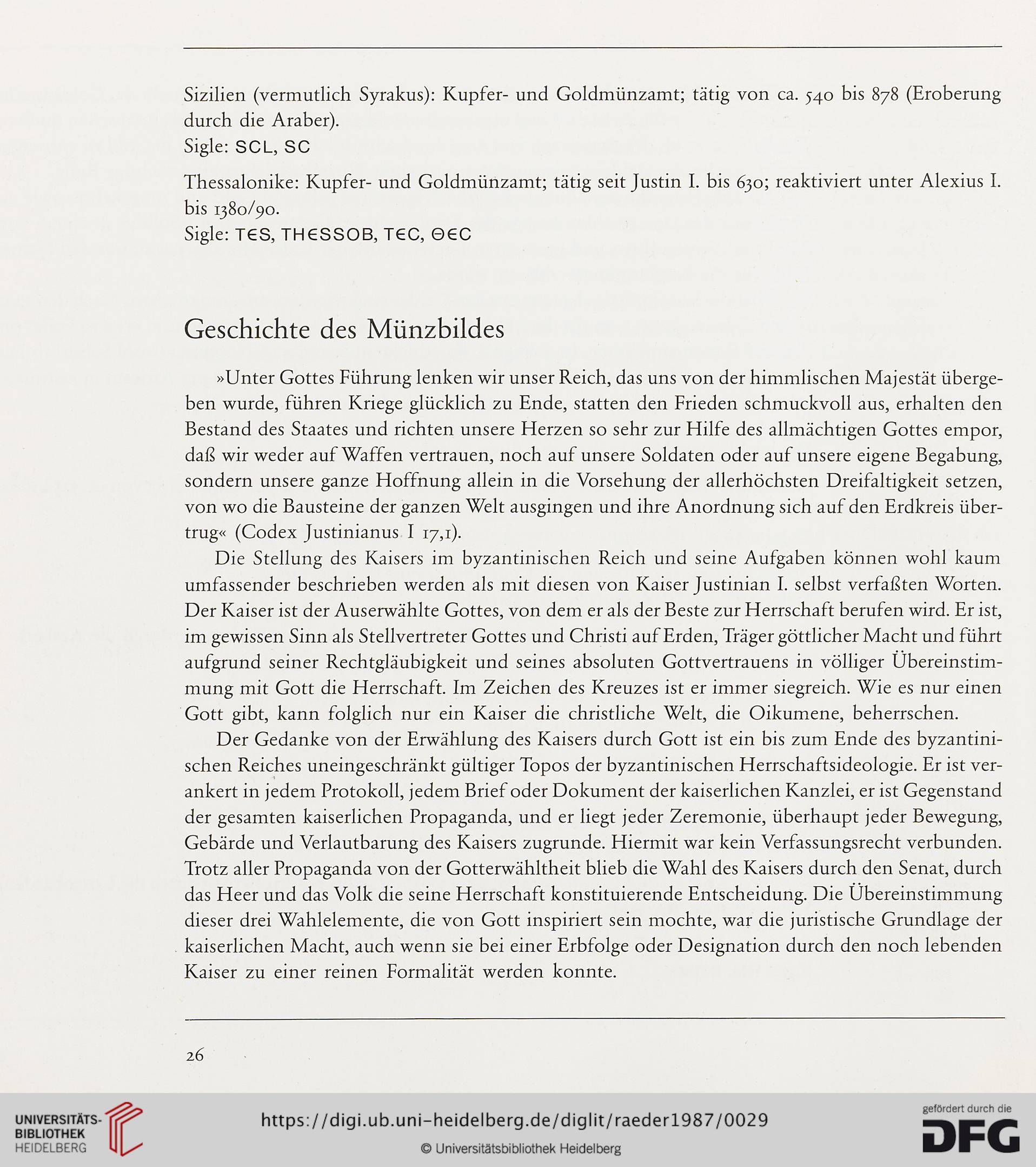 Sizilien (vermutlich Syrakus): Kupfer- und Goldmünzamt; tätig von ca. 540 bis 878 (Eroberung durch die Araber).
Sigle: SCL, SC

Thessalonike: Kupfer- und Goldmünzamt; tätig seit Justin I. bis 630; reaktiviert unter Alexius I. bis 1380/90.
Sigle: TЄS, THЄSSOB, TЄC, ΘЄC

Geschichte des Münzbildes

»Unter Gottes Führung lenken wir unser Reich, das uns von der himmlischen Majestät übergeben wurde, führen Kriege glücklich zu Ende, statten den Frieden schmuckvoll aus, erhalten den Bestand des Staates und richten unsere Herzen so sehr zur Hilfe des allmächtigen Gottes empor, daß wir weder auf Waffen vertrauen, noch auf unsere Soldaten oder auf unsere eigene Begabung, sondern unsere ganze Hoffnung allein in die Vorsehung der allerhöchsten Dreifaltigkeit setzen, von wo die Bausteine der ganzen Welt ausgingen und ihre Anordnung sich auf den Erdkreis übertrug« (Codex Justinianus I 17,1).

Die Stellung des Kaisers im byzantinischen Reich und seine Aufgaben können wohl kaum umfassender beschrieben werden als mit diesen von Kaiser Justinian I. selbst verfaßten Worten. Der Kaiser ist der Auserwählte Gottes, von dem er als der Beste zur Herrschaft berufen wird. Er ist, im gewissen Sinn als Stellvertreter Gottes und Christi auf Erden, Träger göttlicher Macht und führt aufgrund seiner Rechtgläubigkeit und seines absoluten Gottvertrauens in völliger Übereinstimmung mit Gott die Herrschaft. Im Zeichen des Kreuzes ist er immer siegreich. Wie es nur einen Gott gibt, kann folglich nur ein Kaiser die christliche Welt, die Oikumene, beherrschen.

Der Gedanke von der Erwählung des Kaisers durch Gott ist ein bis zum Ende des byzantinischen Reiches uneingeschränkt gültiger Topos der byzantinischen Herrschaftsideologie. Er ist verankert in jedem Protokoll, jedem Brief oder Dokument der kaiserlichen Kanzlei, er ist Gegenstand der gesamten kaiserlichen Propaganda, und er liegt jeder Zeremonie, überhaupt jeder Bewegung, Gebärde und Verlautbarung des Kaisers zugrunde. Hiermit war kein Verfassungsrecht verbunden. Trotz aller Propaganda von der Gotterwähltheit blieb die Wahl des Kaisers durch den Senat, durch das Heer und das Volk die seine Herrschaft konstituierende Entscheidung. Die Übereinstimmung dieser drei Wahlelemente, die von Gott inspiriert sein mochte, war die juristische Grundlage der kaiserlichen Macht, auch wenn sie bei einer Erbfolge oder Designation durch den noch lebenden Kaiser zu einer reinen Formalität werden konnte.

26

UNIVERSITÄTS-BIBLIOTHEK HEIDELBERG
https://digi.ub.uni-heidelberg.de/diglit/raeder1987/0029
© Universitätsbibliothek Heidelberg
gefördert durch die DFG